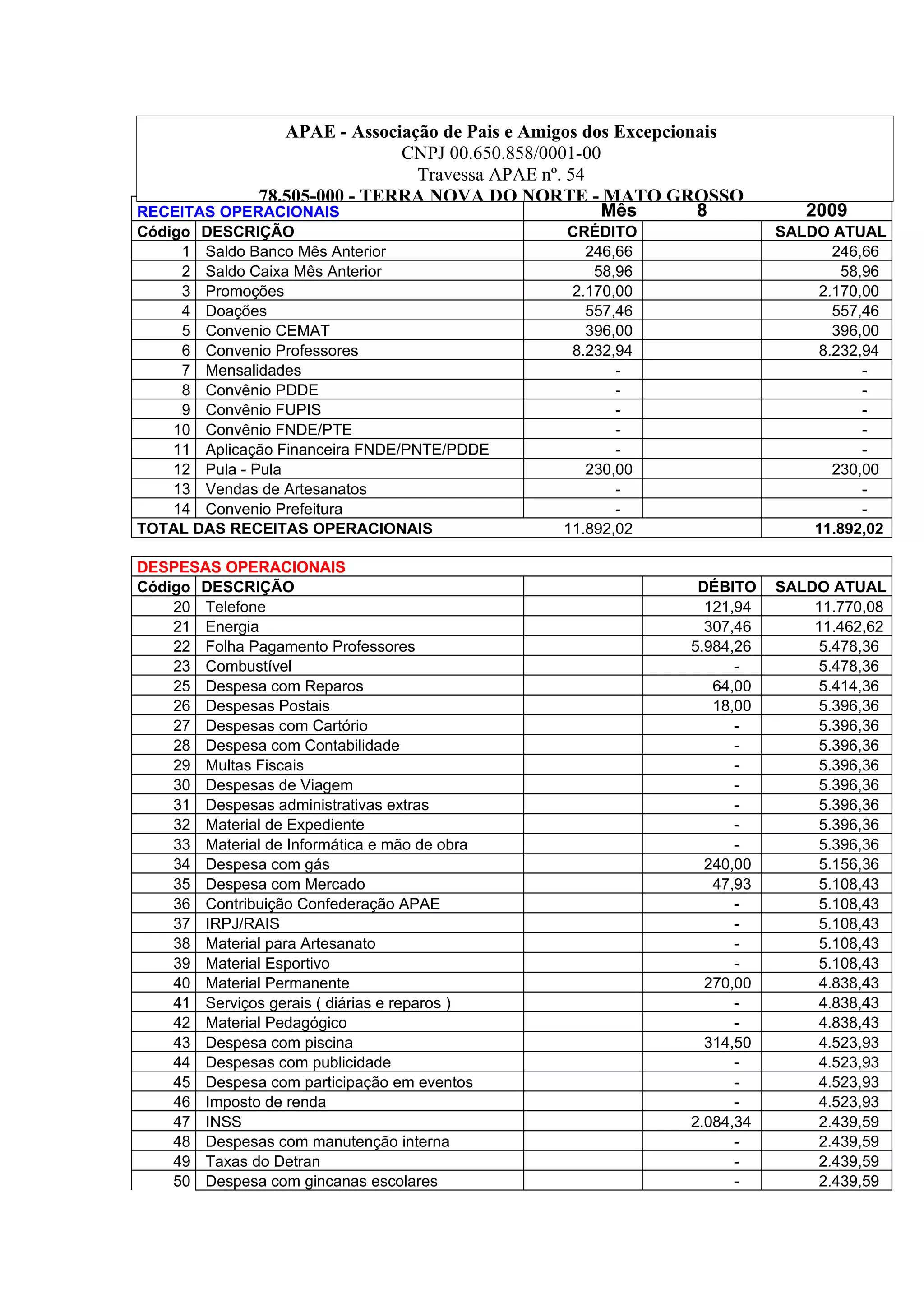 APAE - Associação de Pais e Amigos dos Excepcionais
CNPJ 00.650.858/0001-00
Travessa APAE nº. 54
78.505-000 - TERRA NOVA DO NORTE - MATO GROSSO

| RECEITAS OPERACIONAIS | | Mês | 8 | 2009 |
|---|---|---|---|---|
| Código | DESCRIÇÃO | CRÉDITO | | SALDO ATUAL |
| 1 | Saldo Banco Mês Anterior | 246,66 | | 246,66 |
| 2 | Saldo Caixa Mês Anterior | 58,96 | | 58,96 |
| 3 | Promoções | 2.170,00 | | 2.170,00 |
| 4 | Doações | 557,46 | | 557,46 |
| 5 | Convenio CEMAT | 396,00 | | 396,00 |
| 6 | Convenio Professores | 8.232,94 | | 8.232,94 |
| 7 | Mensalidades | - | | - |
| 8 | Convênio PDDE | - | | - |
| 9 | Convênio FUPIS | - | | - |
| 10 | Convênio FNDE/PTE | - | | - |
| 11 | Aplicação Financeira FNDE/PNTE/PDDE | - | | - |
| 12 | Pula - Pula | 230,00 | | 230,00 |
| 13 | Vendas de Artesanatos | - | | - |
| 14 | Convenio Prefeitura | - | | - |
| TOTAL DAS RECEITAS OPERACIONAIS | | 11.892,02 | | 11.892,02 |

| DESPESAS OPERACIONAIS | | | | |
|---|---|---|---|---|
| Código | DESCRIÇÃO | | DÉBITO | SALDO ATUAL |
| 20 | Telefone | | 121,94 | 11.770,08 |
| 21 | Energia | | 307,46 | 11.462,62 |
| 22 | Folha Pagamento Professores | | 5.984,26 | 5.478,36 |
| 23 | Combustível | | - | 5.478,36 |
| 25 | Despesa com Reparos | | 64,00 | 5.414,36 |
| 26 | Despesas Postais | | 18,00 | 5.396,36 |
| 27 | Despesas com Cartório | | - | 5.396,36 |
| 28 | Despesa com Contabilidade | | - | 5.396,36 |
| 29 | Multas Fiscais | | - | 5.396,36 |
| 30 | Despesas de Viagem | | - | 5.396,36 |
| 31 | Despesas administrativas extras | | - | 5.396,36 |
| 32 | Material de Expediente | | - | 5.396,36 |
| 33 | Material de Informática e mão de obra | | - | 5.396,36 |
| 34 | Despesa com gás | | 240,00 | 5.156,36 |
| 35 | Despesa com Mercado | | 47,93 | 5.108,43 |
| 36 | Contribuição Confederação APAE | | - | 5.108,43 |
| 37 | IRPJ/RAIS | | - | 5.108,43 |
| 38 | Material para Artesanato | | - | 5.108,43 |
| 39 | Material Esportivo | | - | 5.108,43 |
| 40 | Material Permanente | | 270,00 | 4.838,43 |
| 41 | Serviços gerais ( diárias e reparos ) | | - | 4.838,43 |
| 42 | Material Pedagógico | | - | 4.838,43 |
| 43 | Despesa com piscina | | 314,50 | 4.523,93 |
| 44 | Despesas com publicidade | | - | 4.523,93 |
| 45 | Despesa com participação em eventos | | - | 4.523,93 |
| 46 | Imposto de renda | | - | 4.523,93 |
| 47 | INSS | | 2.084,34 | 2.439,59 |
| 48 | Despesas com manutenção interna | | - | 2.439,59 |
| 49 | Taxas do Detran | | - | 2.439,59 |
| 50 | Despesa com gincanas escolares | | - | 2.439,59 |